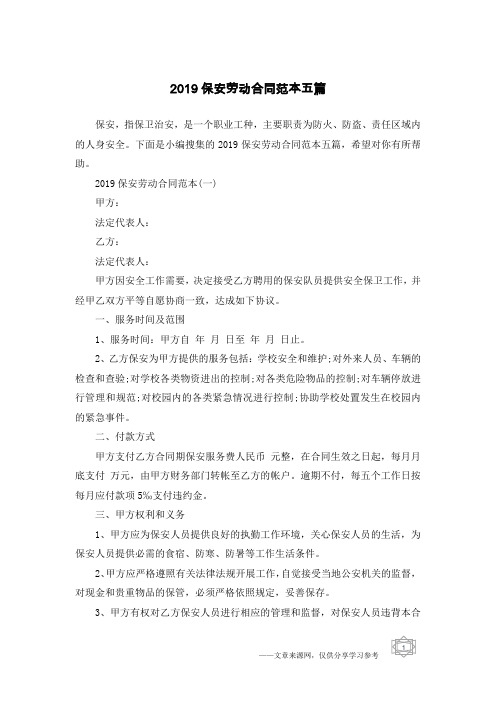 2019 保安劳动合同范本五篇

保安，指保卫治安，是一个职业工种，主要职责为防火、防盗、责任区域内的人身安全。下面是小编搜集的 2019 保安劳动合同范本五篇，希望对你有所帮助。

2019 保安劳动合同范本(一)

甲方：

法定代表人：

乙方：

法定代表人：

甲方因安全工作需要，决定接受乙方聘用的保安队员提供安全保卫工作，并经甲乙双方平等自愿协商一致，达成如下协议。

一、服务时间及范围

1、服务时间：甲方自 年 月 日至 年 月 日止。

2、乙方保安为甲方提供的服务包括：学校安全和维护；对外来人员、车辆的检查和查验；对学校各类物资进出的控制；对各类危险物品的控制；对车辆停放进行管理和规范；对校园内的各类紧急情况进行控制；协助学校处置发生在校园内的紧急事件。

二、付款方式

甲方支付乙方合同期保安服务费人民币 元整，在合同生效之日起，每月月底支付 万元，由甲方财务部门转帐至乙方的帐户。逾期不付，每五个工作日按每月应付款项 5‰支付违约金。

三、甲方权利和义务

1、甲方应为保安人员提供良好的执勤工作环境，关心保安人员的生活，为保安人员提供必需的食宿、防寒、防暑等工作生活条件。

2、甲方应严格遵照有关法律法规开展工作，自觉接受当地公安机关的监督，对现金和贵重物品的保管，必须严格依照规定，妥善保存。

3、甲方有权对乙方保安人员进行相应的管理和监督，对保安人员违背本合

——文章来源网，仅供分享学习参考

1